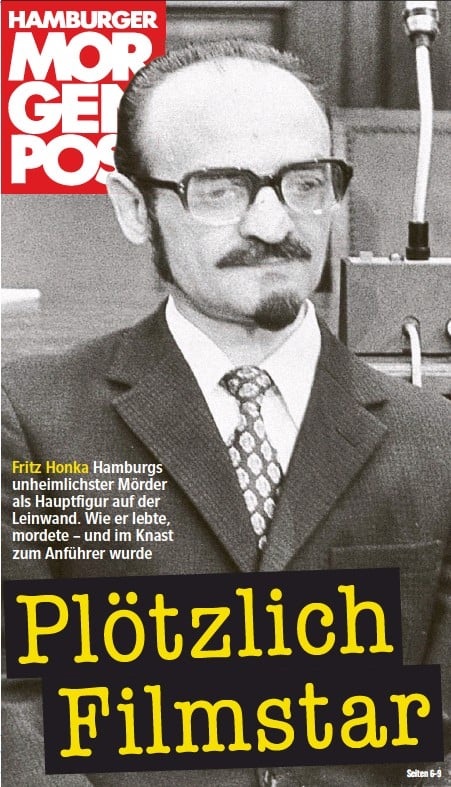 HAMBURGER MOR GEN POS

Fritz Honka Hamburgs unheimlichster Mörder als Hauptfigur auf der Leinwand. Wie er lebte, mordete – und im Knast zum Anführer wurde

Plötzlich Filmstar

Seiten 6-9